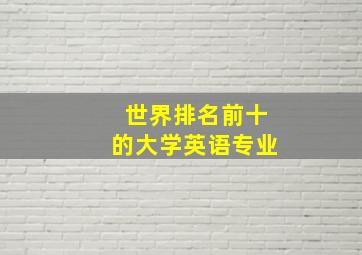 世界排名前十
的大学英语专业